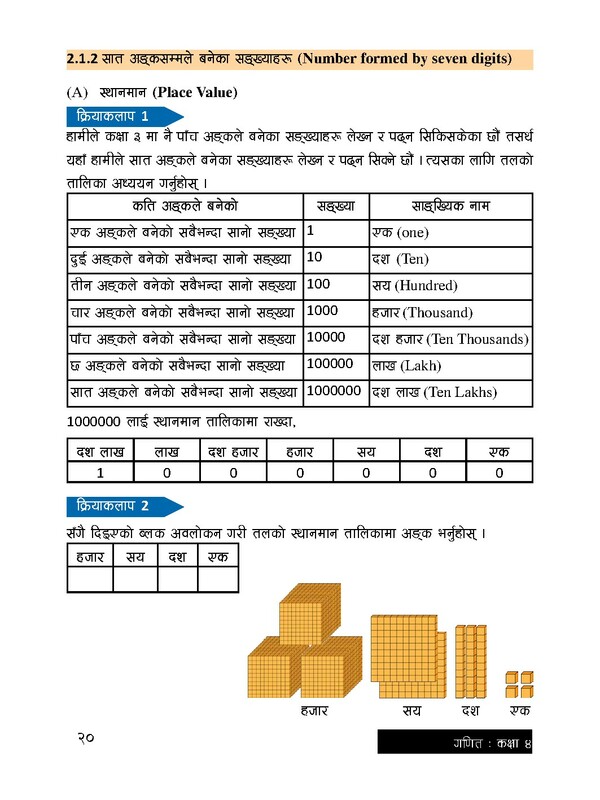 2.1.2 सात अङ्कसम्मले बनेका सङ्ख्याहरू (Number formed by seven digits)

(A) स्थानमान (Place Value)

क्रियाकलाप 1

हामीले कक्षा ३ मा नै पाँच अङ्कले बनेका सङ्ख्याहरू लेख्न र पढ्न सिकिसकेका छौं तसर्थ यहाँ हामीले सात अङ्कले बनेका सङ्ख्याहरू लेख्न र पढ्न सिक्ने छौं । त्यसका लागि तलको तालिका अध्ययन गर्नुहोस् ।

| कति अङ्कले बनेको | सङ्ख्या | साङ्ख्यिक नाम |
|---|---|---|
| एक अङ्कले बनेको सबैभन्दा सानो सङ्ख्या | 1 | एक (one) |
| दुई अङ्कले बनेको सबैभन्दा सानो सङ्ख्या | 10 | दश (Ten) |
| तीन अङ्कले बनेको सबैभन्दा सानो सङ्ख्या | 100 | सय (Hundred) |
| चार अङ्कले बनेको सबैभन्दा सानो सङ्ख्या | 1000 | हजार (Thousand) |
| पाँच अङ्कले बनेको सबैभन्दा सानो सङ्ख्या | 10000 | दश हजार (Ten Thousands) |
| छ अङ्कले बनेको सबैभन्दा सानो सङ्ख्या | 100000 | लाख (Lakh) |
| सात अङ्कले बनेको सबैभन्दा सानो सङ्ख्या | 1000000 | दश लाख (Ten Lakhs) |

1000000 लाई स्थानमान तालिकामा राख्दा,

| दश लाख | लाख | दश हजार | हजार | सय | दश | एक |
|---|---|---|---|---|---|---|
| 1 | 0 | 0 | 0 | 0 | 0 | 0 |

क्रियाकलाप 2

सँगै दिइएको ब्लक अवलोकन गरी तलको स्थानमान तालिकामा अङ्क भर्नुहोस् ।

| हजार | सय | दश | एक |
|---|---|---|---|
| | | | |

हजार सय दश एक

२० गणित : कक्षा ४